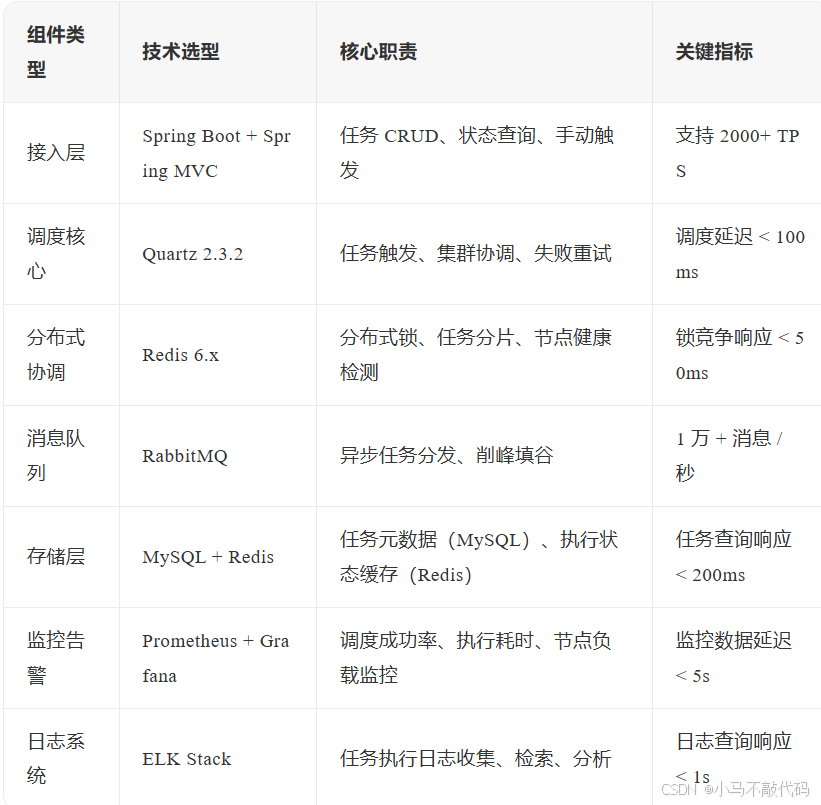 | 组件类型 | 技术选型 | 核心职责 | 关键指标 |
|---|---|---|---|
| 接入层 | Spring Boot + Spring MVC | 任务 CRUD、状态查询、手动触发 | 支持 2000+ TPS |
| 调度核心 | Quartz 2.3.2 | 任务触发、集群协调、失败重试 | 调度延迟 < 100ms |
| 分布式协调 | Redis 6.x | 分布式锁、任务分片、节点健康检测 | 锁竞争响应 < 50ms |
| 消息队列 | RabbitMQ | 异步任务分发、削峰填谷 | 1 万 + 消息 / 秒 |
| 存储层 | MySQL + Redis | 任务元数据（MySQL）、执行状态缓存（Redis） | 任务查询响应 < 200ms |
| 监控告警 | Prometheus + Grafana | 调度成功率、执行耗时、节点负载监控 | 监控数据延迟 < 5s |
| 日志系统 | ELK Stack | 任务执行日志收集、检索、分析 | 日志查询响应 < 1s |

CSDN @小马不敲代码